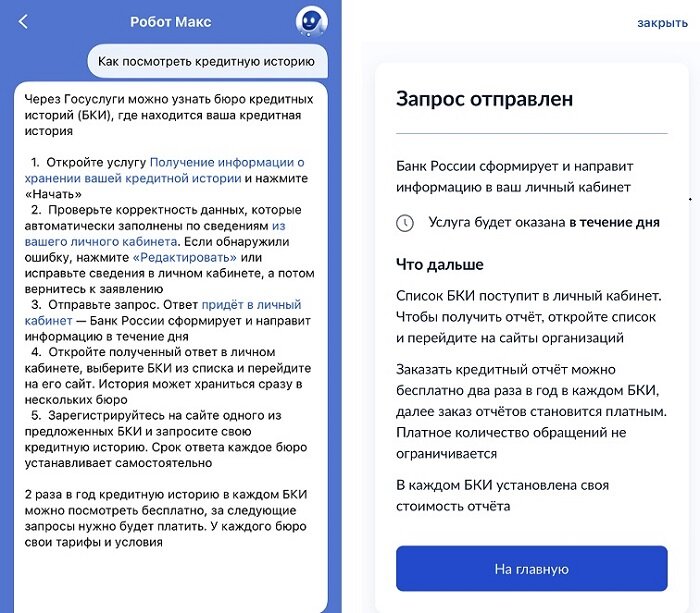 Робот Макс

Как посмотреть кредитную историю

Через Госуслуги можно узнать бюро кредитных историй (БКИ), где находится ваша кредитная история

1. Откройте услугу Получение информации о хранении вашей кредитной истории и нажмите «Начать»
2. Проверьте корректность данных, которые автоматически заполнены по сведениям из вашего личного кабинета. Если обнаружили ошибку, нажмите «Редактировать» или исправьте сведения в личном кабинете, а потом вернитесь к заявлению
3. Отправьте запрос. Ответ придёт в личный кабинет — Банк России сформирует и направит информацию в течение дня
4. Откройте полученный ответ в личном кабинете, выберите БКИ из списка и перейдите на его сайт. История может храниться сразу в нескольких бюро
5. Зарегистрируйтесь на сайте одного из предложенных БКИ и запросите свою кредитную историю. Срок ответа каждое бюро устанавливает самостоятельно

2 раза в год кредитную историю в каждом БКИ можно посмотреть бесплатно, за следующие запросы нужно будет платить. У каждого бюро свои тарифы и условия

закрыть

Запрос отправлен

Банк России сформирует и направит информацию в ваш личный кабинет

Услуга будет оказана в течение дня

Что дальше

Список БКИ поступит в личный кабинет. Чтобы получить отчёт, откройте список и перейдите на сайты организаций

Заказать кредитный отчёт можно бесплатно два раза в год в каждом БКИ, далее заказ отчётов становится платным. Платное количество обращений не ограничивается

В каждом БКИ установлена своя стоимость отчёта

На главную